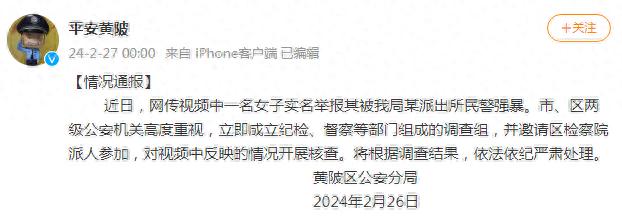 平安黄陂

+关注

24-2-27 00:00 来自 iPhone客户端 已编辑

【情况通报】

近日，网传视频中一名女子实名举报其被我局某派出所民警强暴。市、区两级公安机关高度重视，立即成立纪检、督察等部门组成的调查组，并邀请区检察院派人参加，对视频中反映的情况开展核查。将根据调查结果，依法依纪严肃处理。

黄陂区公安分局

2024年2月26日